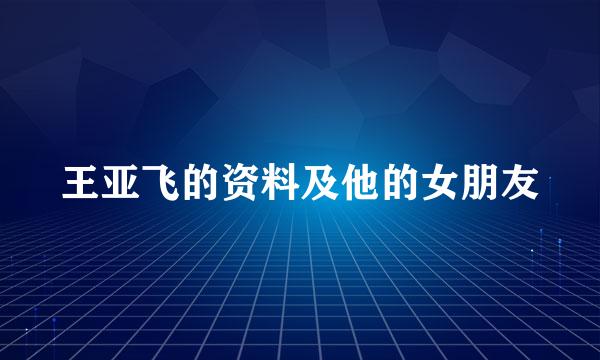 王亚飞的资料及他的女朋友